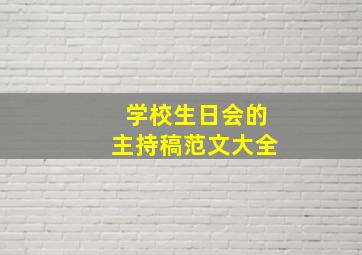 学校生日会的
主持稿范文大全